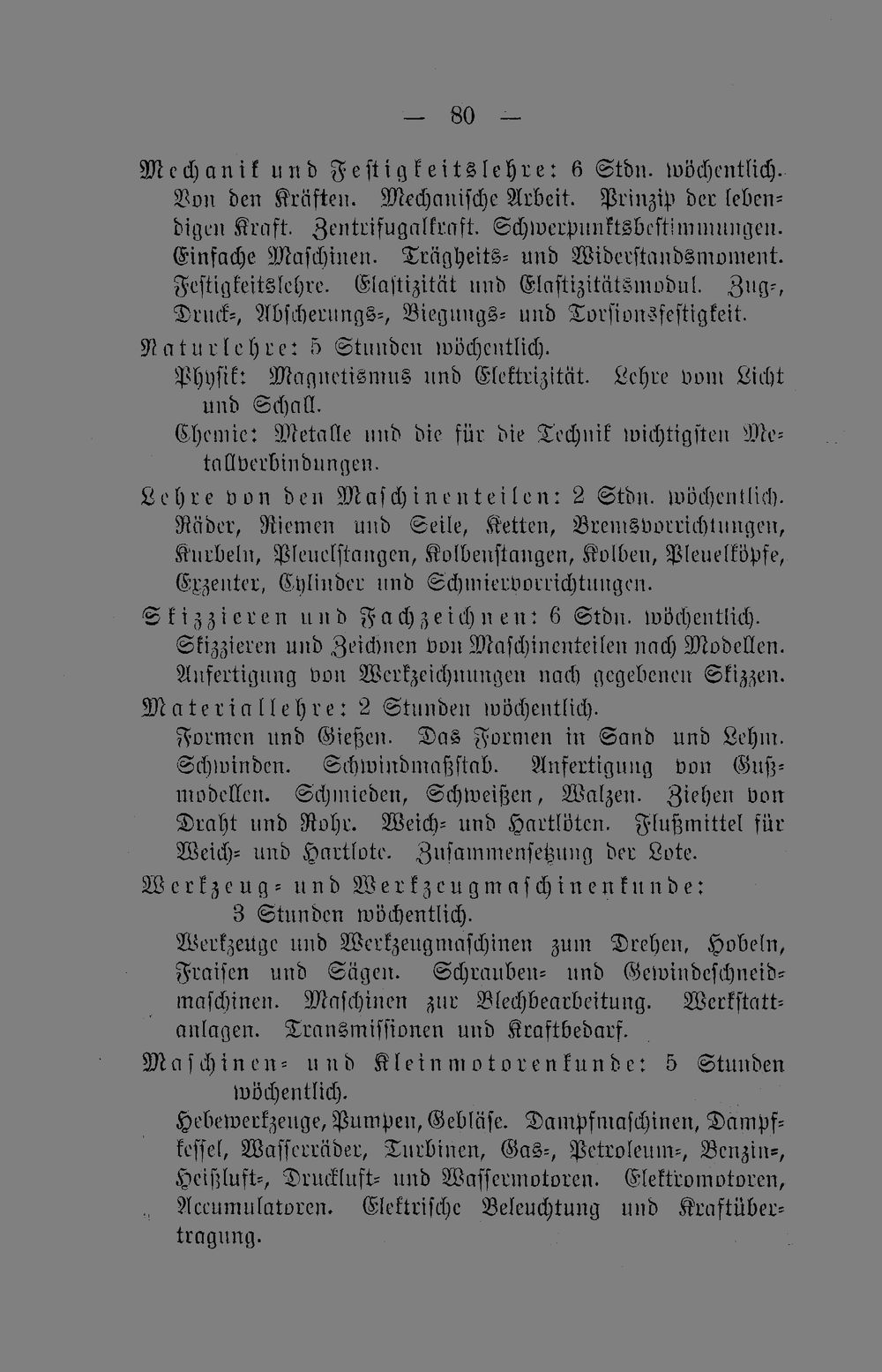 — 80 —

Mechanik und Festigkeitslehre: 6 Stdn. wöchentlich. Von den Kräften. Mechanische Arbeit. Prinzip der lebendigen Kraft. Zentrifugalkraft. Schwerpunktsbestimmungen. Einfache Maschinen. Trägheits- und Widerstandsmoment. Festigkeitslehre. Elastizität und Elastizitätsmodul. Zug-, Druck-, Abscherungs-, Biegungs- und Torsionsfestigkeit.

Naturlehre: 5 Stunden wöchentlich.
Physik: Magnetismus und Elektrizität. Lehre vom Licht und Schall.
Chemie: Metalle und die für die Technik wichtigsten Metallverbindungen.

Lehre von den Maschinenteilen: 2 Stdn. wöchentlich. Räder, Riemen und Seile, Ketten, Bremsvorrichtungen, Kurbeln, Pleuelstangen, Kolbenstangen, Kolben, Pleuelköpfe, Exzenter, Cylinder und Schmiervorrichtungen.

Skizzieren und Fachzeichnen: 6 Stdn. wöchentlich. Skizzieren und Zeichnen von Maschinenteilen nach Modellen. Anfertigung von Werkzeichnungen nach gegebenen Skizzen.

Materiallehre: 2 Stunden wöchentlich.
Formen und Gießen. Das Formen in Sand und Lehm. Schwinden. Schwindmaßstab. Anfertigung von Gußmodellen. Schmieden, Schweißen, Walzen. Ziehen von Draht und Rohr. Weich- und Hartlöten. Flußmittel für Weich- und Hartlote. Zusammensetzung der Lote.

Werkzeug- und Werkzeugmaschinenkunde: 3 Stunden wöchentlich.
Werkzeuge und Werkzeugmaschinen zum Drehen, Hobeln, Fraisen und Sägen. Schrauben- und Gewindeschneidmaschinen. Maschinen zur Blechbearbeitung. Werkstattanlagen. Transmissionen und Kraftbedarf.

Maschinen- und Kleinmotorenkunde: 5 Stunden wöchentlich.
Hebewerkzeuge, Pumpen, Gebläse. Dampfmaschinen, Dampfkessel, Wasserräder, Turbinen, Gas-, Petroleum-, Benzin-, Heißluft-, Druckluft- und Wassermotoren. Elektromotoren, Accumulatoren. Elektrische Beleuchtung und Kraftübertragung.